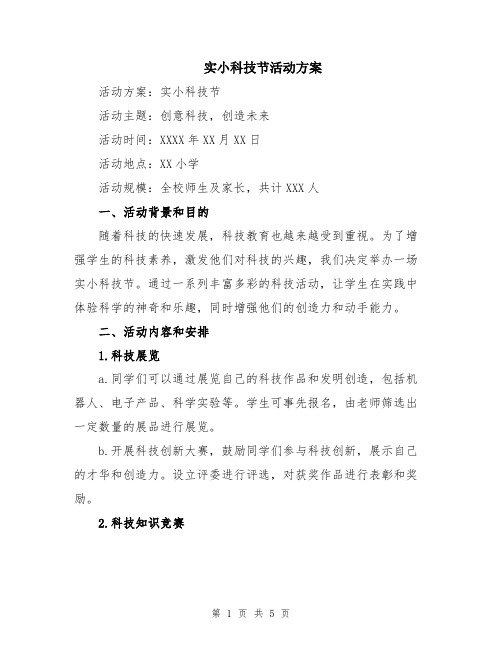 实小科技节活动方案

活动方案：实小科技节

活动主题：创意科技，创造未来

活动时间：XXXX 年 XX 月 XX 日

活动地点：XX 小学

活动规模：全校师生及家长，共计 XXX 人

一、活动背景和目的

随着科技的快速发展，科技教育也越来越受到重视。为了增强学生的科技素养，激发他们对科技的兴趣，我们决定举办一场实小科技节。通过一系列丰富多彩的科技活动，让学生在实践中体验科学的神奇和乐趣，同时增强他们的创造力和动手能力。

二、活动内容和安排

1.科技展览

a.同学们可以通过展览自己的科技作品和发明创造，包括机器人、电子产品、科学实验等。学生可事先报名，由老师筛选出一定数量的展品进行展览。

b.开展科技创新大赛，鼓励同学们参与科技创新，展示自己的才华和创造力。设立评委进行评选，对获奖作品进行表彰和奖励。

2.科技知识竞赛

第 1 页 共 5 页